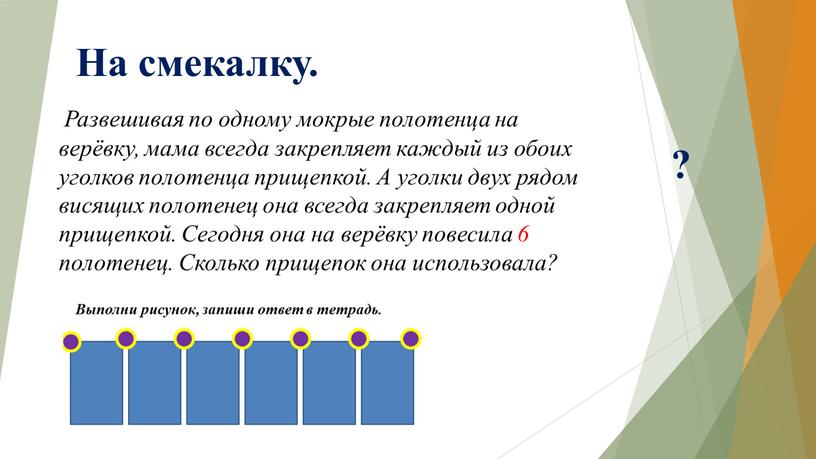 На смекалку.

Развешивая по одному мокрые полотенца на верёвку, мама всегда закрепляет каждый из обоих уголков полотенца прищепкой. А уголки двух рядом висящих полотенец она всегда закрепляет одной прищепкой. Сегодня она на верёвку повесила 6 полотенец. Сколько прищепок она использовала?

?

Выполни рисунок, запиши ответ в тетрадь.